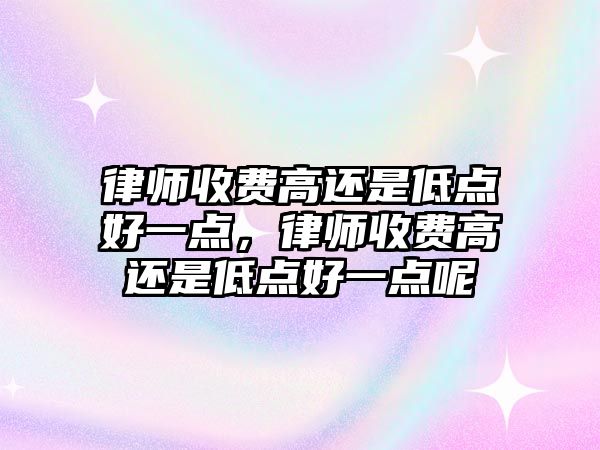 律师收费高还是低点好一点，律师收费高还是低点好一点呢